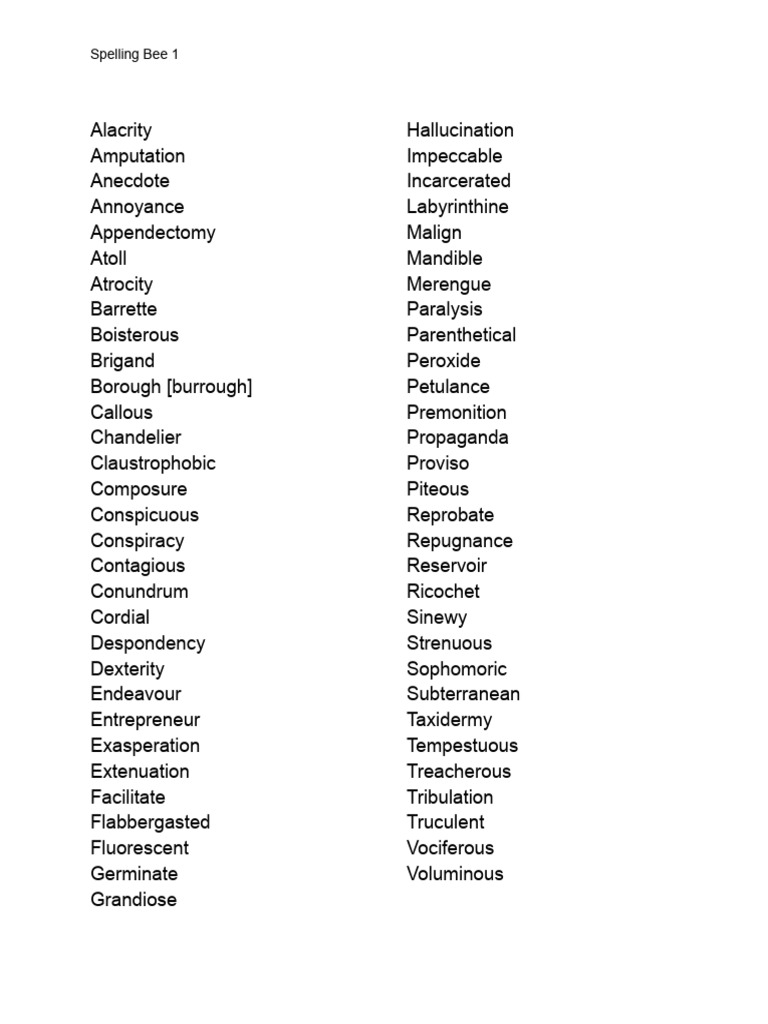 Spelling Bee 1

Alacrity
Amputation
Anecdote
Annoyance
Appendectomy
Atoll
Atrocity
Barrette
Boisterous
Brigand
Borough [burrough]
Callous
Chandelier
Claustrophobic
Composure
Conspicuous
Conspiracy
Contagious
Conundrum
Cordial
Despondency
Dexterity
Endeavour
Entrepreneur
Exasperation
Extenuation
Facilitate
Flabbergasted
Fluorescent
Germinate
Grandiose

Hallucination
Impeccable
Incarcerated
Labyrinthine
Malign
Mandible
Merengue
Paralysis
Parenthetical
Peroxide
Petulance
Premonition
Propaganda
Proviso
Piteous
Reprobate
Repugnance
Reservoir
Ricochet
Sinewy
Strenuous
Sophomoric
Subterranean
Taxidermy
Tempestuous
Treacherous
Tribulation
Truculent
Vociferous
Voluminous